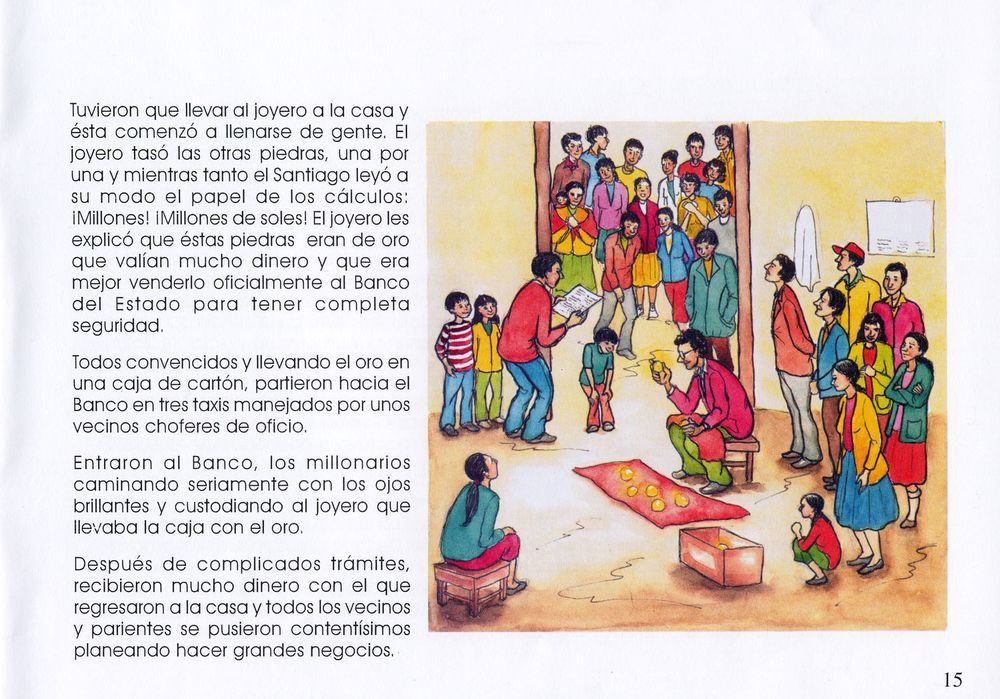 Tuvieron que llevar al joyero a la casa y ésta comenzó a llenarse de gente. El joyero tasó las otras piedras, una por una y mientras tanto el Santiago leyó a su modo el papel de los cálculos: ¡Millones! ¡Millones de soles! El joyero les explicó que éstas piedras eran de oro que valían mucho dinero y que era mejor venderlo oficialmente al Banco del Estado para tener completa seguridad.

Todos convencidos y llevando el oro en una caja de cartón, partieron hacia el Banco en tres taxis manejados por unos vecinos choferes de oficio.

Entraron al Banco, los millonarios caminando seriamente con los ojos brillantes y custodiando al joyero que llevaba la caja con el oro.

Después de complicados trámites, recibieron mucho dinero con el que regresaron a la casa y todos los vecinos y parientes se pusieron contentísimos planeando hacer grandes negocios.

15